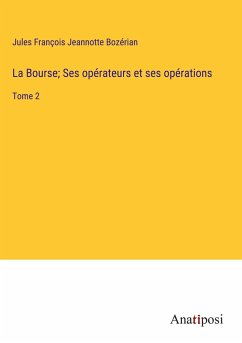 Jules François Jeannotte Bozérian

La Bourse; Ses opérateurs et ses opérations

Tome 2

Anatiposi